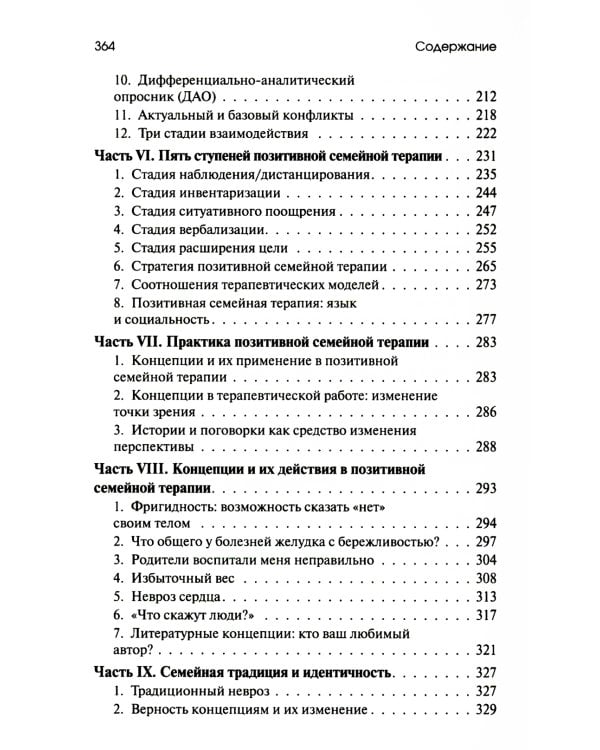 364 Содержание

10. Дифференциально-аналитический опросник (ДАО) 212
11. Актуальный и базовый конфликты 218
12. Три стадии взаимодействия 222

Часть VI. Пять ступеней позитивной семейной терапии 231
1. Стадия наблюдения/дистанцирования 235
2. Стадия инвентаризации 244
3. Стадия ситуативного поощрения 247
4. Стадия вербализации 252
5. Стадия расширения цели 255
6. Стратегия позитивной семейной терапии 265
7. Соотношения терапевтических моделей 273
8. Позитивная семейная терапия: язык и социальность 277

Часть VII. Практика позитивной семейной терапии 283
1. Концепции и их применение в позитивной семейной терапии 283
2. Концепции в терапевтической работе: изменение точки зрения 286
3. Истории и поговорки как средство изменения перспективы 288

Часть VIII. Концепции и их действия в позитивной семейной терапии 293
1. Фригидность: возможность сказать «нет» своим телом 294
2. Что общего у болезней желудка с бережливостью? 297
3. Родители воспитали меня неправильно 304
4. Избыточный вес 308
5. Невроз сердца 313
6. «Что скажут люди?» 317
7. Литературные концепции: кто ваш любимый автор? 321

Часть IX. Семейная традиция и идентичность 327
1. Традиционный невроз 327
2. Верность концепциям и их изменение 329